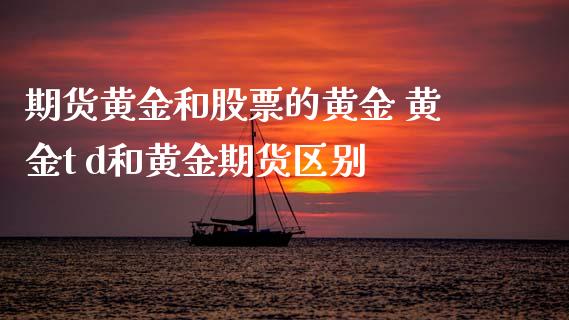 期货黄金和股票的黄金 黄金t d和黄金期货区别